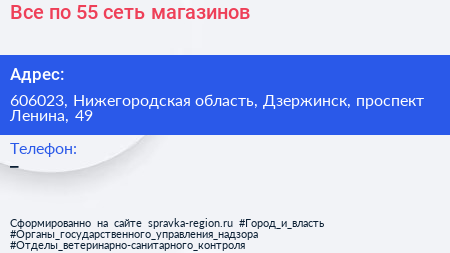 Все по 55 сеть магазинов

Адрес:

606023, Нижегородская область, Дзержинск, проспект Ленина, 49

Телефон:

–

Сформированно на сайте spravka-region.ru #Город_и_власть #Органы_государственного_управления_надзора #Отделы_ветеринарно-санитарного_контроля